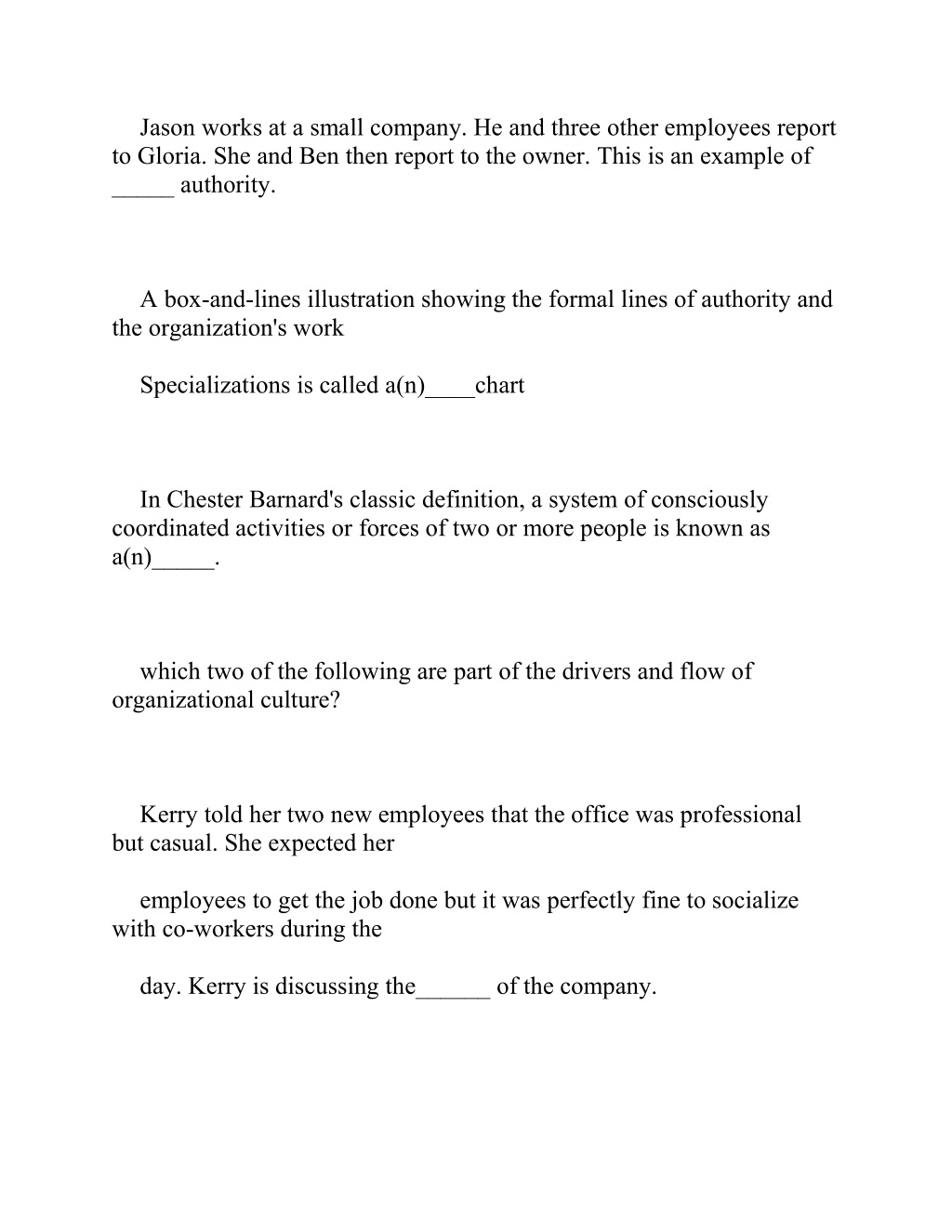 Jason works at a small company. He and three other employees report to Gloria. She and Ben then report to the owner. This is an example of _____ authority.

A box-and-lines illustration showing the formal lines of authority and the organization's work

Specializations is called a(n)____chart

In Chester Barnard's classic definition, a system of consciously coordinated activities or forces of two or more people is known as a(n)_____.

which two of the following are part of the drivers and flow of organizational culture?

Kerry told her two new employees that the office was professional but casual. She expected her

employees to get the job done but it was perfectly fine to socialize with co-workers during the

day. Kerry is discussing the______ of the company.